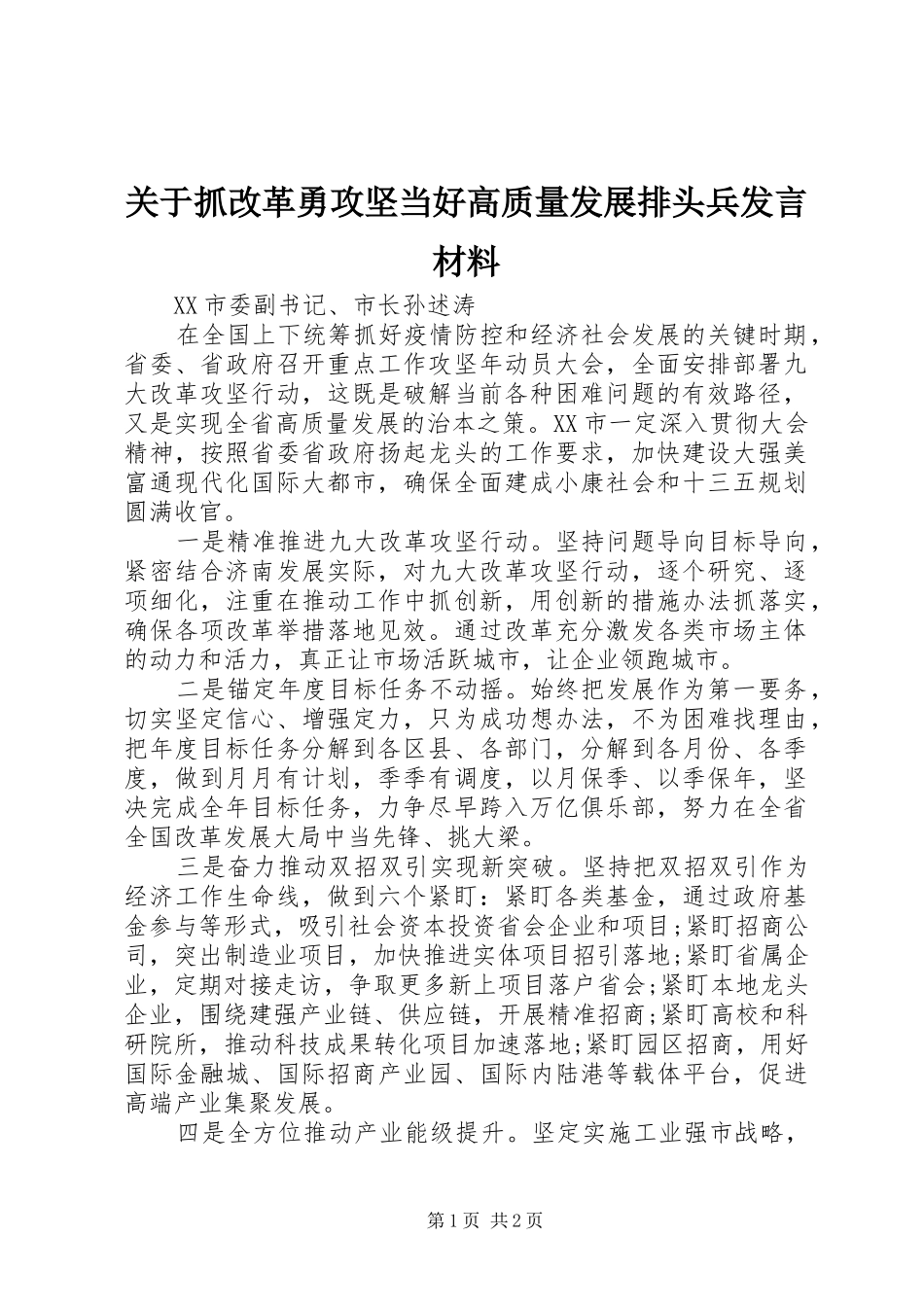 关于抓改革勇攻坚当好高质量发展排头兵发言材料

XX市委副书记、市长孙述涛

在全国上下统筹抓好疫情防控和经济社会发展的关键时期，省委、省政府召开重点工作攻坚年动员大会，全面安排部署九大改革攻坚行动，这既是破解当前各种困难问题的有效路径，又是实现全省高质量发展的治本之策。XX市一定深入贯彻大会精神，按照省委省政府扬起龙头的工作要求，加快建设大强美富通现代化国际大都市，确保全面建成小康社会和十三五规划圆满收官。

一是精准推进九大改革攻坚行动。坚持问题导向目标导向，紧密结合济南发展实际，对九大改革攻坚行动，逐个研究、逐项细化，注重在推动工作中抓创新，用创新的措施办法抓落实，确保各项改革举措落地见效。通过改革充分激发各类市场主体的动力和活力，真正让市场活跃城市，让企业领跑城市。

二是锚定年度目标任务不动摇。始终把发展作为第一要务，切实坚定信心、增强定力，只为成功想办法，不为困难找理由，把年度目标任务分解到各区县、各部门，分解到各月份、各季度，做到月月有计划，季季有调度，以月保季、以季保年，坚决完成全年目标任务，力争尽早跨入万亿俱乐部，努力在全省全国改革发展大局中当先锋、挑大梁。

三是奋力推动双招双引实现新突破。坚持把双招双引作为经济工作生命线，做到六个紧盯：紧盯各类基金，通过政府基金参与等形式，吸引社会资本投资省会企业和项目;紧盯招商公司，突出制造业项目，加快推进实体项目招引落地;紧盯省属企业，定期对接走访，争取更多新上项目落户省会;紧盯本地龙头企业，围绕建强产业链、供应链，开展精准招商;紧盯高校和科研院所，推动科技成果转化项目加速落地;紧盯园区招商，用好国际金融城、国际招商产业园、国际内陆港等载体平台，促进高端产业集聚发展。

四是全方位推动产业能级提升。坚定实施工业强市战略，

第1页 共2页